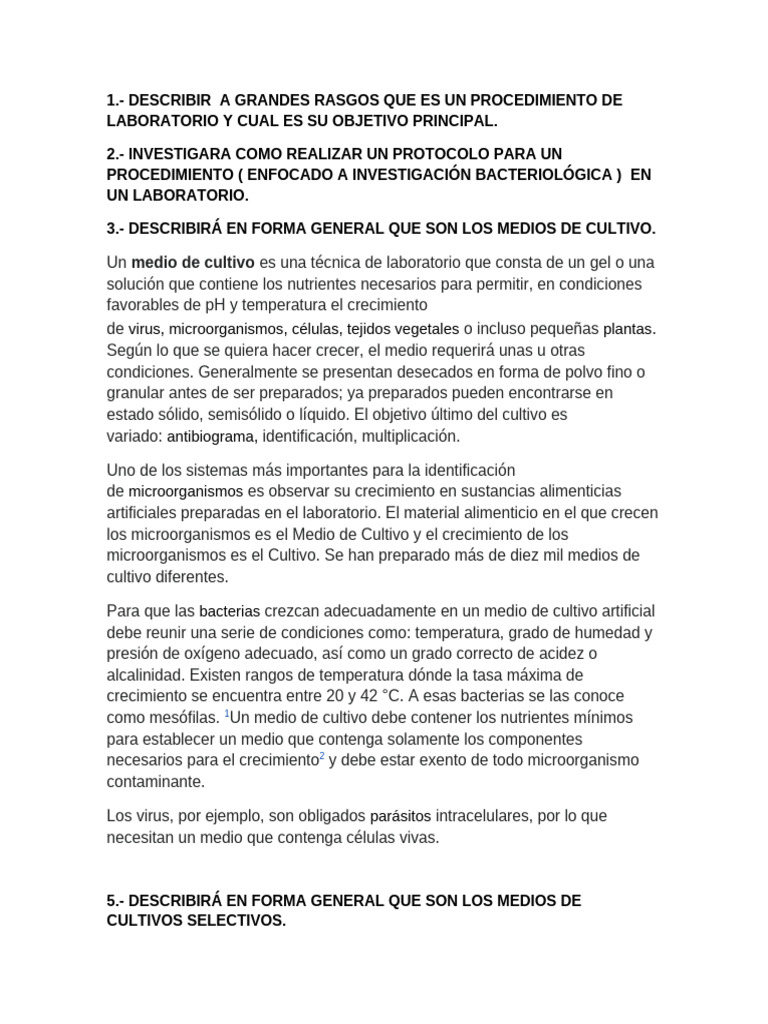 1.- DESCRIBIR A GRANDES RASGOS QUE ES UN PROCEDIMIENTO DE LABORATORIO Y CUAL ES SU OBJETIVO PRINCIPAL.

2.- INVESTIGARA COMO REALIZAR UN PROTOCOLO PARA UN PROCEDIMIENTO ( ENFOCADO A INVESTIGACIÓN BACTERIOLÓGICA ) EN UN LABORATORIO.

3.- DESCRIBIRÁ EN FORMA GENERAL QUE SON LOS MEDIOS DE CULTIVO.

Un medio de cultivo es una técnica de laboratorio que consta de un gel o una solución que contiene los nutrientes necesarios para permitir, en condiciones favorables de pH y temperatura el crecimiento de virus, microorganismos, células, tejidos vegetales o incluso pequeñas plantas. Según lo que se quiera hacer crecer, el medio requerirá unas u otras condiciones. Generalmente se presentan desecados en forma de polvo fino o granular antes de ser preparados; ya preparados pueden encontrarse en estado sólido, semisólido o líquido. El objetivo último del cultivo es variado: antibiograma, identificación, multiplicación.

Uno de los sistemas más importantes para la identificación de microorganismos es observar su crecimiento en sustancias alimenticias artificiales preparadas en el laboratorio. El material alimenticio en el que crecen los microorganismos es el Medio de Cultivo y el crecimiento de los microorganismos es el Cultivo. Se han preparado más de diez mil medios de cultivo diferentes.

Para que las bacterias crezcan adecuadamente en un medio de cultivo artificial debe reunir una serie de condiciones como: temperatura, grado de humedad y presión de oxígeno adecuado, así como un grado correcto de acidez o alcalinidad. Existen rangos de temperatura dónde la tasa máxima de crecimiento se encuentra entre 20 y 42 °C. A esas bacterias se las conoce como mesófilas. $^1$Un medio de cultivo debe contener los nutrientes mínimos para establecer un medio que contenga solamente los componentes necesarios para el crecimiento$^2$ y debe estar exento de todo microorganismo contaminante.

Los virus, por ejemplo, son obligados parásitos intracelulares, por lo que necesitan un medio que contenga células vivas.

5.- DESCRIBIRÁ EN FORMA GENERAL QUE SON LOS MEDIOS DE CULTIVOS SELECTIVOS.